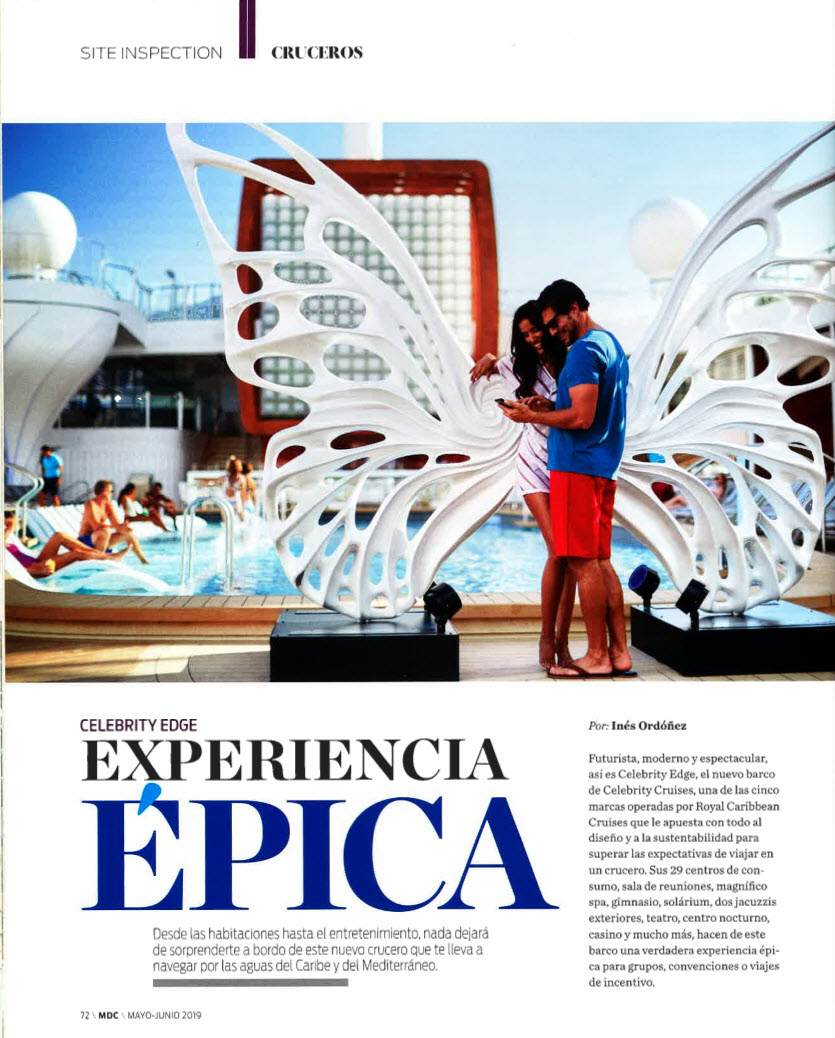 SITE INSPECTION CRUCEROS

CELEBRITY EDGE
EXPERIENCIA
ÉPICA

Desde las habitaciones hasta el entretenimiento, nada dejará de sorprenderte a bordo de este nuevo crucero que te lleva a navegar por las aguas del Caribe y del Mediterráneo.

Por: Inés Ordóñez

Futurista, moderno y espectacular, así es Celebrity Edge, el nuevo barco de Celebrity Cruises, una de las cinco marcas operadas por Royal Caribbean Cruises que le apuesta con todo al diseño y a la sustentabilidad para superar las expectativas de viajar en un crucero. Sus 29 centros de consumo, sala de reuniones, magnífico spa, gimnasio, solárium, dos jacuzzis exteriores, teatro, centro nocturno, casino y mucho más, hacen de este barco una verdadera experiencia épica para grupos, convenciones o viajes de incentivo.

72 \ MDC \ MAYO-JUNIO 2019